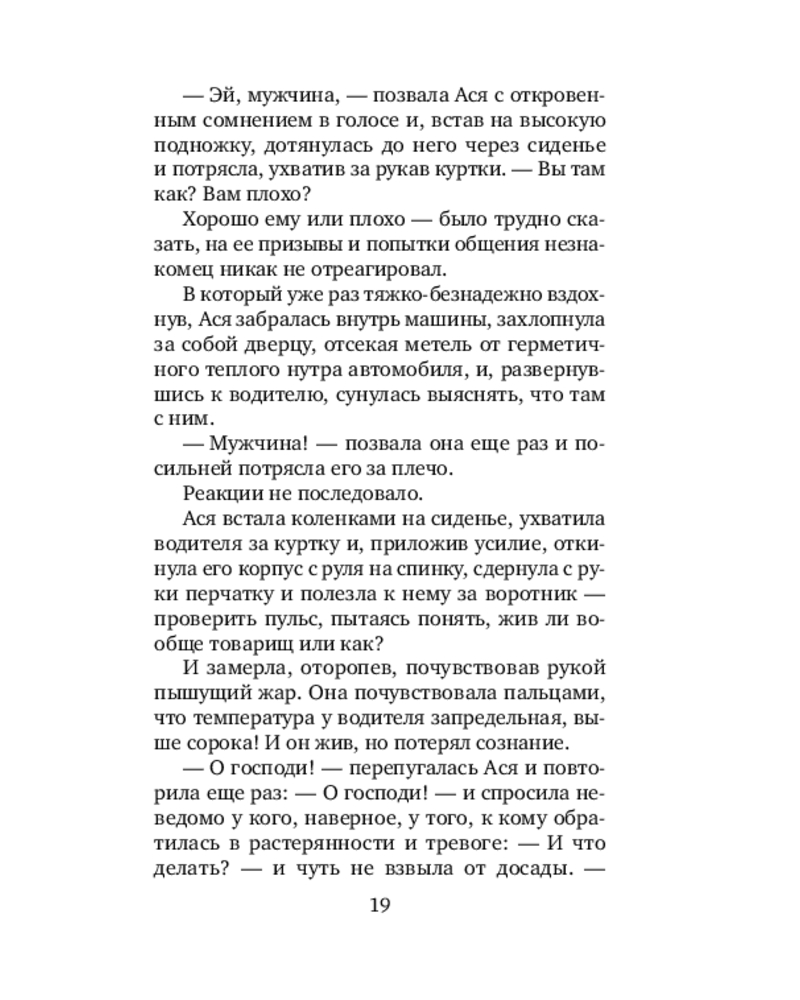 — Эй, мужчина, — позвала Ася с откровенным сомнением в голосе и, встав на высокую подножку, дотянулась до него через сиденье и потрясла, ухватив за рукав куртки. — Вы там как? Вам плохо?

Хорошо ему или плохо — было трудно сказать, на ее призывы и попытки общения незнакомец никак не отреагировал.

В который уже раз тяжко-безнадежно вздохнув, Ася забралась внутрь машины, захлопнула за собой дверцу, отсекая метель от герметичного теплого нутра автомобиля, и, развернувшись к водителю, сунулась выяснять, что там с ним.

— Мужчина! — позвала она еще раз и посильней потрясла его за плечо.

Реакции не последовало.

Ася встала коленками на сиденье, ухватила водителя за куртку и, приложив усилие, откинула его корпус с руля на спинку, сдернула с руки перчатку и полезла к нему за воротник — проверить пульс, пытаясь понять, жив ли вообще товарищ или как?

И замерла, оторопев, почувствовав рукой пышущий жар. Она почувствовала пальцами, что температура у водителя запредельная, выше сорока! И он жив, но потерял сознание.

— О господи! — перепугалась Ася и повторила еще раз: — О господи! — и спросила неведомо у кого, наверное, у того, к кому обратилась в растерянности и тревоге: — И что делать? — и чуть не взвыла от досады. —

19